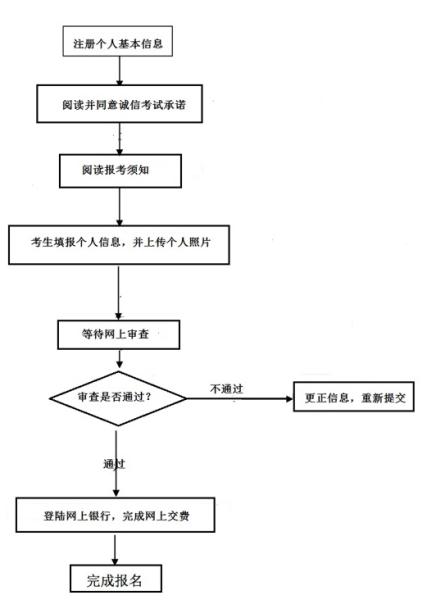 注册个人基本信息

阅读并同意诚信考试承诺

阅读报考须知

考生填报个人信息，并上传个人照片

等待网上审查

审查是否通过？

不通过

更正信息，重新提交

通过

登陆网上银行，完成网上交费

完成报名